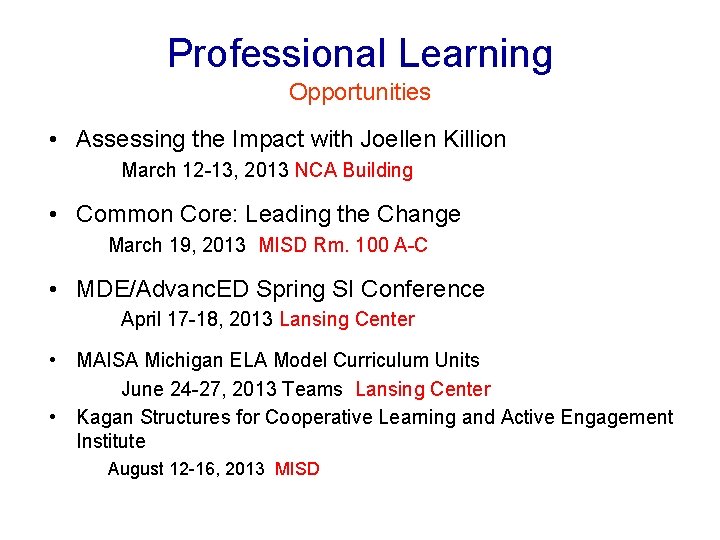 Professional Learning
Opportunities

• Assessing the Impact with Joellen Killion
March 12-13, 2013 NCA Building

• Common Core: Leading the Change
March 19, 2013 MISD Rm. 100 A-C

• MDE/AdvancED Spring SI Conference
April 17-18, 2013 Lansing Center

• MAISA Michigan ELA Model Curriculum Units
June 24-27, 2013 Teams Lansing Center

• Kagan Structures for Cooperative Learning and Active Engagement Institute
August 12-16, 2013 MISD